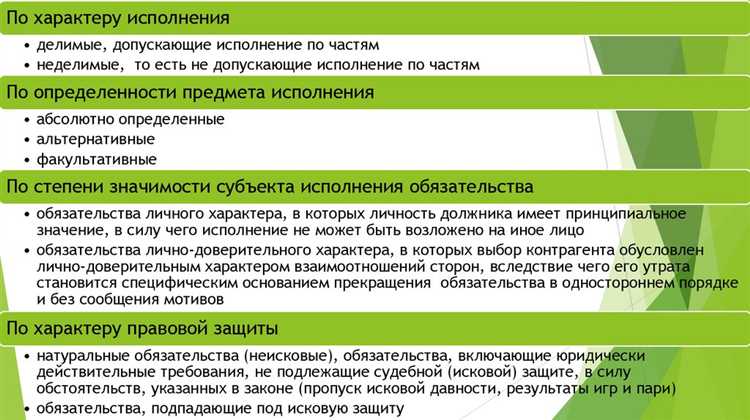 По характеру исполнения

• делимые, допускающие исполнение по частям
• неделимые, то есть не допускающие исполнение по частям

По определенности предмета исполнения

• абсолютно определенные
• альтернативные
• факультативные

По степени значимости субъекта исполнения обязательства

• обязательства личного характера, в которых личность должника имеет принципиальное значение, в силу чего исполнение не может быть возложено на иное лицо
• обязательства лично-доверительного характера, в которых выбор контрагента обусловлен лично-доверительным характером взаимоотношений сторон, вследствие чего его утрата становится специфическим основанием прекращения обязательства в одностороннем порядке и без сообщения мотивов

По характеру правовой защиты

• натуральные обязательства (неисковые), обязательства, включающие юридически действительные требования, не подлежащие судебной (исковой) защите, в силу обстоятельств, указанных в законе (пропуск исковой давности, результаты игр и пари)
• обязательства, подпадающие под исковую защиту